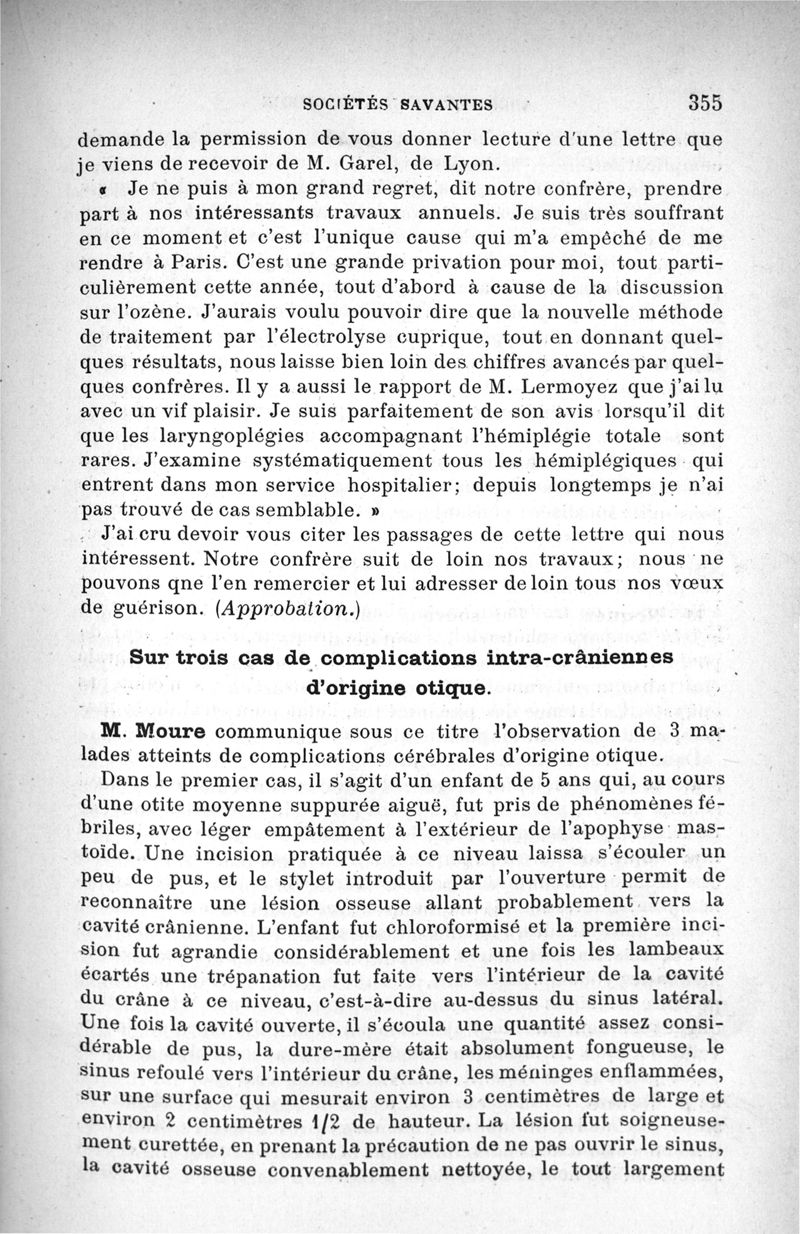 SOCIÉTÉS SAVANTES 355

demande la permission de vous donner lecture d'une lettre que je viens de recevoir de M. Garel, de Lyon.

« Je ne puis à mon grand regret, dit notre confrère, prendre part à nos intéressants travaux annuels. Je suis très souffrant en ce moment et c'est l'unique cause qui m'a empêché de me rendre à Paris. C'est une grande privation pour moi, tout particulièrement cette année, tout d'abord à cause de la discussion sur l'ozène. J'aurais voulu pouvoir dire que la nouvelle méthode de traitement par l'électrolyse cuprique, tout en donnant quelques résultats, nous laisse bien loin des chiffres avancés par quelques confrères. Il y a aussi le rapport de M. Lermoyez que j'ai lu avec un vif plaisir. Je suis parfaitement de son avis lorsqu'il dit que les laryngoplégies accompagnant l'hémiplégie totale sont rares. J'examine systématiquement tous les hémiplégiques qui entrent dans mon service hospitalier; depuis longtemps je n'ai pas trouvé de cas semblable. »

J'ai cru devoir vous citer les passages de cette lettre qui nous intéressent. Notre confrère suit de loin nos travaux; nous ne pouvons qne l'en remercier et lui adresser de loin tous nos vœux de guérison. (Approbation.)

Sur trois cas de complications intra-crâniennes d'origine otique.

M. Moure communique sous ce titre l'observation de 3 malades atteints de complications cérébrales d'origine otique.

Dans le premier cas, il s'agit d'un enfant de 5 ans qui, au cours d'une otite moyenne suppurée aiguë, fut pris de phénomènes fébriles, avec léger empâtement à l'extérieur de l'apophyse mastoïde. Une incision pratiquée à ce niveau laissa s'écouler un peu de pus, et le stylet introduit par l'ouverture permit de reconnaître une lésion osseuse allant probablement vers la cavité crânienne. L'enfant fut chloroformisé et la première incision fut agrandie considérablement et une fois les lambeaux écartés une trépanation fut faite vers l'intérieur de la cavité du crâne à ce niveau, c'est-à-dire au-dessus du sinus latéral. Une fois la cavité ouverte, il s'écoula une quantité assez considérable de pus, la dure-mère était absolument fongueuse, le sinus refoulé vers l'intérieur du crâne, les méninges enflammées, sur une surface qui mesurait environ 3 centimètres de large et environ 2 centimètres 1/2 de hauteur. La lésion fut soigneusement curettée, en prenant la précaution de ne pas ouvrir le sinus, la cavité osseuse convenablement nettoyée, le tout largement